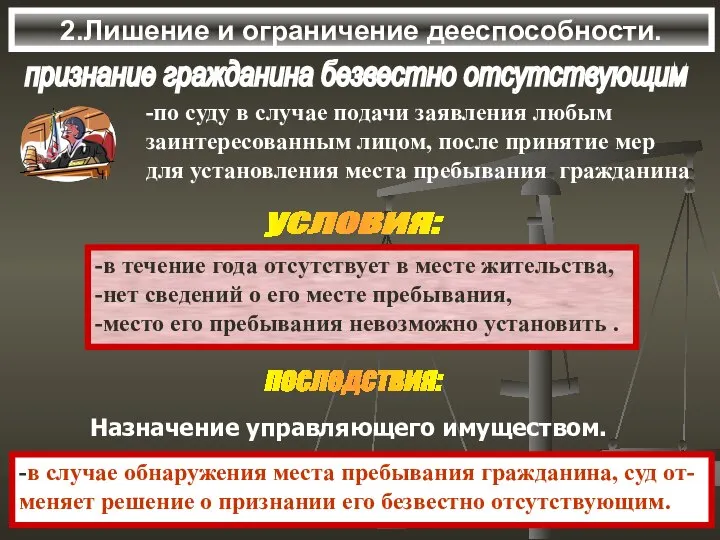 2.Лишение и ограничение дееспособности.

признание гражданина безвестно отсутствующим

-по суду в случае подачи заявления любым заинтересованным лицом, после принятие мер для установления места пребывания гражданина

условия:

-в течение года отсутствует в месте жительства,
-нет сведений о его месте пребывания,
-место его пребывания невозможно установить .

последствия:

Назначение управляющего имуществом.

-в случае обнаружения места пребывания гражданина, суд отменяет решение о признании его безвестно отсутствующим.